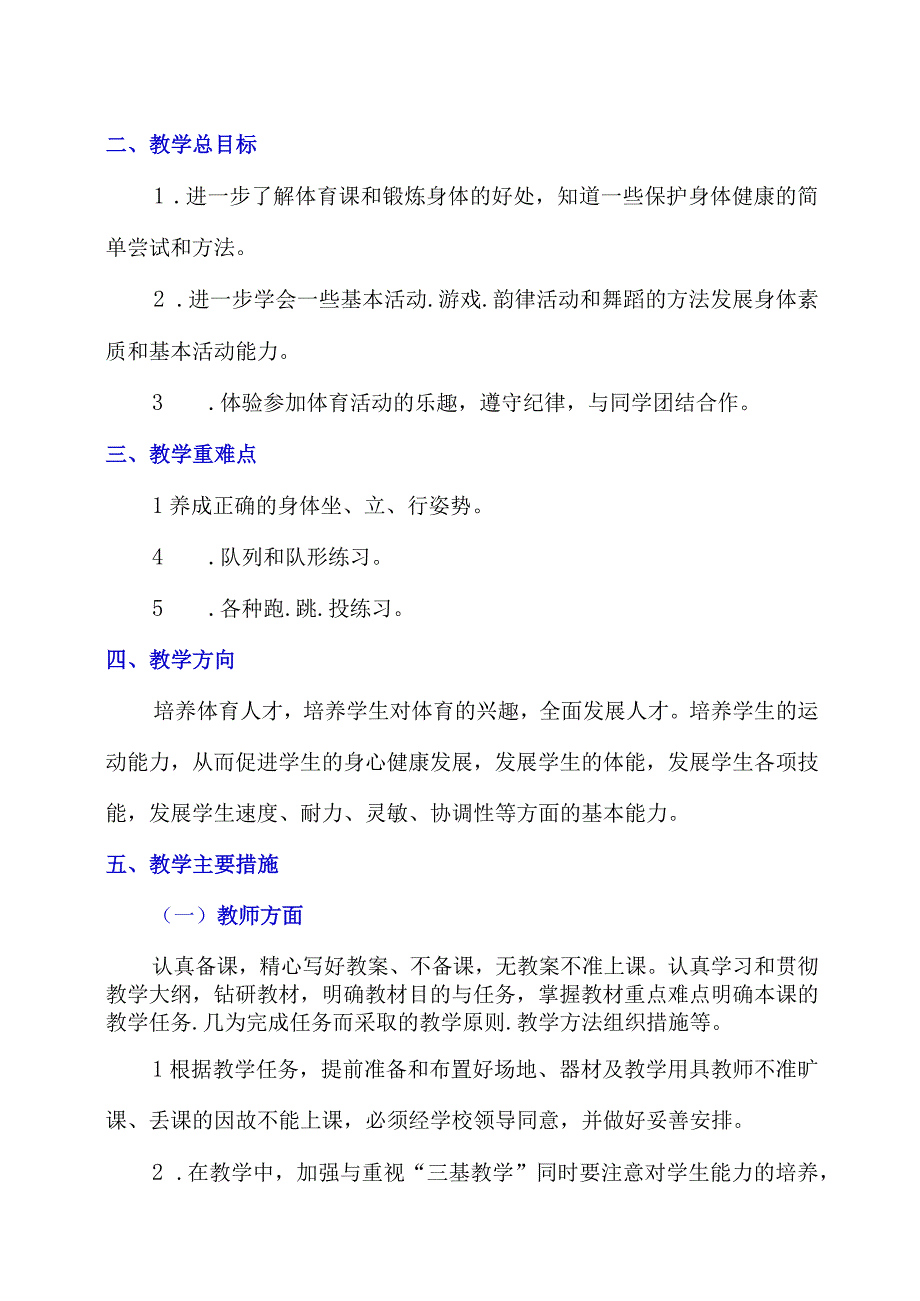 二、教学总目标

1．进一步了解体育课和锻炼身体的好处，知道一些保护身体健康的简单尝试和方法。

2．进一步学会一些基本活动.游戏.韵律活动和舞蹈的方法发展身体素质和基本活动能力。

3　．体验参加体育活动的乐趣，遵守纪律，与同学团结合作。

三、教学重难点

1养成正确的身体坐、立、行姿势。

4　．队列和队形练习。

5　．各种跑.跳.投练习。

四、教学方向

培养体育人才，培养学生对体育的兴趣，全面发展人才。培养学生的运动能力，从而促进学生的身心健康发展，发展学生的体能，发展学生各项技能，发展学生速度、耐力、灵敏、协调性等方面的基本能力。

五、教学主要措施

（一）教师方面

认真备课，精心写好教案、不备课，无教案不准上课。认真学习和贯彻教学大纲，钻研教材，明确教材目的与任务，掌握教材重点难点明确本课的教学任务.几为完成任务而采取的教学原则.教学方法组织措施等。

1根据教学任务，提前准备和布置好场地、器材及教学用具教师不准旷课、丢课的因故不能上课，必须经学校领导同意，并做好妥善安排。

2．在教学中，加强与重视“三基教学”同时要注意对学生能力的培养，